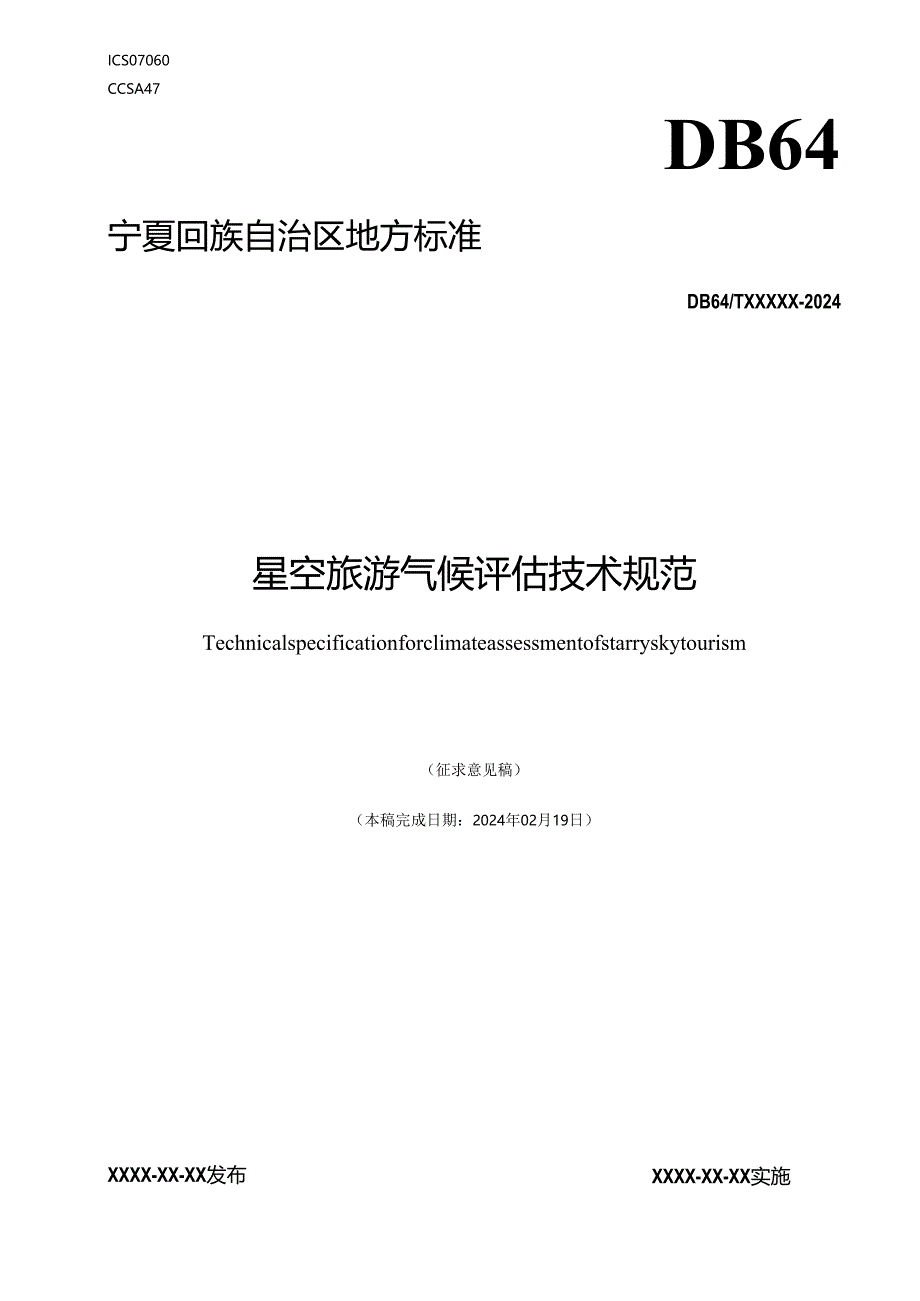 ICS07060
CCSA47

DB64

宁夏回族自治区地方标准

DB64/TXXXXX-2024

星空旅游气候评估技术规范

Technicalspecificationforclimateassessmentofstarryskytourism

（征求意见稿）

（本稿完成日期：2024年02月19日）

XXXX-XX-XX发布

XXXX-XX-XX实施